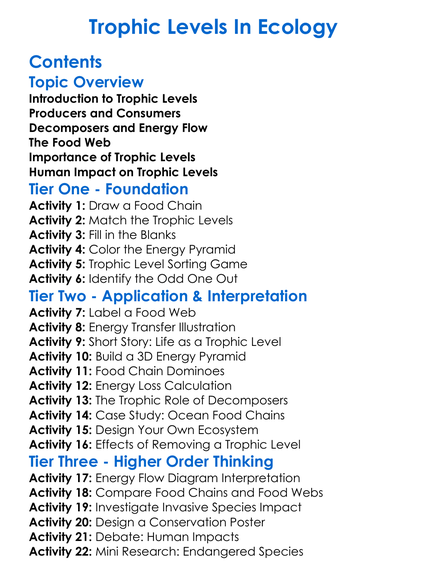 Trophic Levels In Ecology

Contents

Topic Overview

Introduction to Trophic Levels
Producers and Consumers
Decomposers and Energy Flow
The Food Web
Importance of Trophic Levels
Human Impact on Trophic Levels

Tier One - Foundation

Activity 1: Draw a Food Chain
Activity 2: Match the Trophic Levels
Activity 3: Fill in the Blanks
Activity 4: Color the Energy Pyramid
Activity 5: Trophic Level Sorting Game
Activity 6: Identify the Odd One Out

Tier Two - Application & Interpretation

Activity 7: Label a Food Web
Activity 8: Energy Transfer Illustration
Activity 9: Short Story: Life as a Trophic Level
Activity 10: Build a 3D Energy Pyramid
Activity 11: Food Chain Dominoes
Activity 12: Energy Loss Calculation
Activity 13: The Trophic Role of Decomposers
Activity 14: Case Study: Ocean Food Chains
Activity 15: Design Your Own Ecosystem
Activity 16: Effects of Removing a Trophic Level

Tier Three - Higher Order Thinking

Activity 17: Energy Flow Diagram Interpretation
Activity 18: Compare Food Chains and Food Webs
Activity 19: Investigate Invasive Species Impact
Activity 20: Design a Conservation Poster
Activity 21: Debate: Human Impacts
Activity 22: Mini Research: Endangered Species